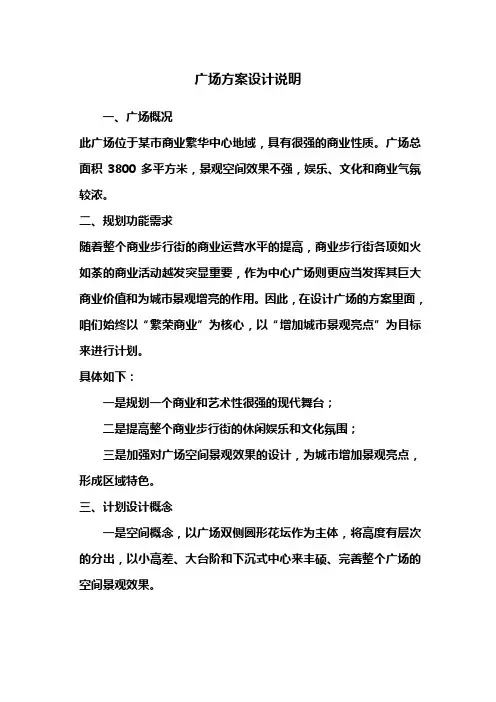 广场方案设计说明

一、广场概况

此广场位于某市商业繁华中心地域，具有很强的商业性质。广场总面积 3800 多平方米，景观空间效果不强，娱乐、文化和商业气氛较浓。

二、规划功能需求

随着整个商业步行街的商业运营水平的提高，商业步行街各项如火如荼的商业活动越发突显重要，作为中心广场则更应当发挥其巨大商业价值和为城市景观增亮的作用。因此，在设计广场的方案里面，咱们始终以“繁荣商业”为核心，以“增加城市景观亮点”为目标来进行计划。

具体如下：

一是规划一个商业和艺术性很强的现代舞台；

二是提高整个商业步行街的休闲娱乐和文化氛围；

三是加强对广场空间景观效果的设计，为城市增加景观亮点，形成区域特色。

三、计划设计概念

一是空间概念，以广场双侧圆形花坛作为主体，将高度有层次的分出，以小高差、大台阶和下沉式中心来丰硕、完善整个广场的空间景观效果。